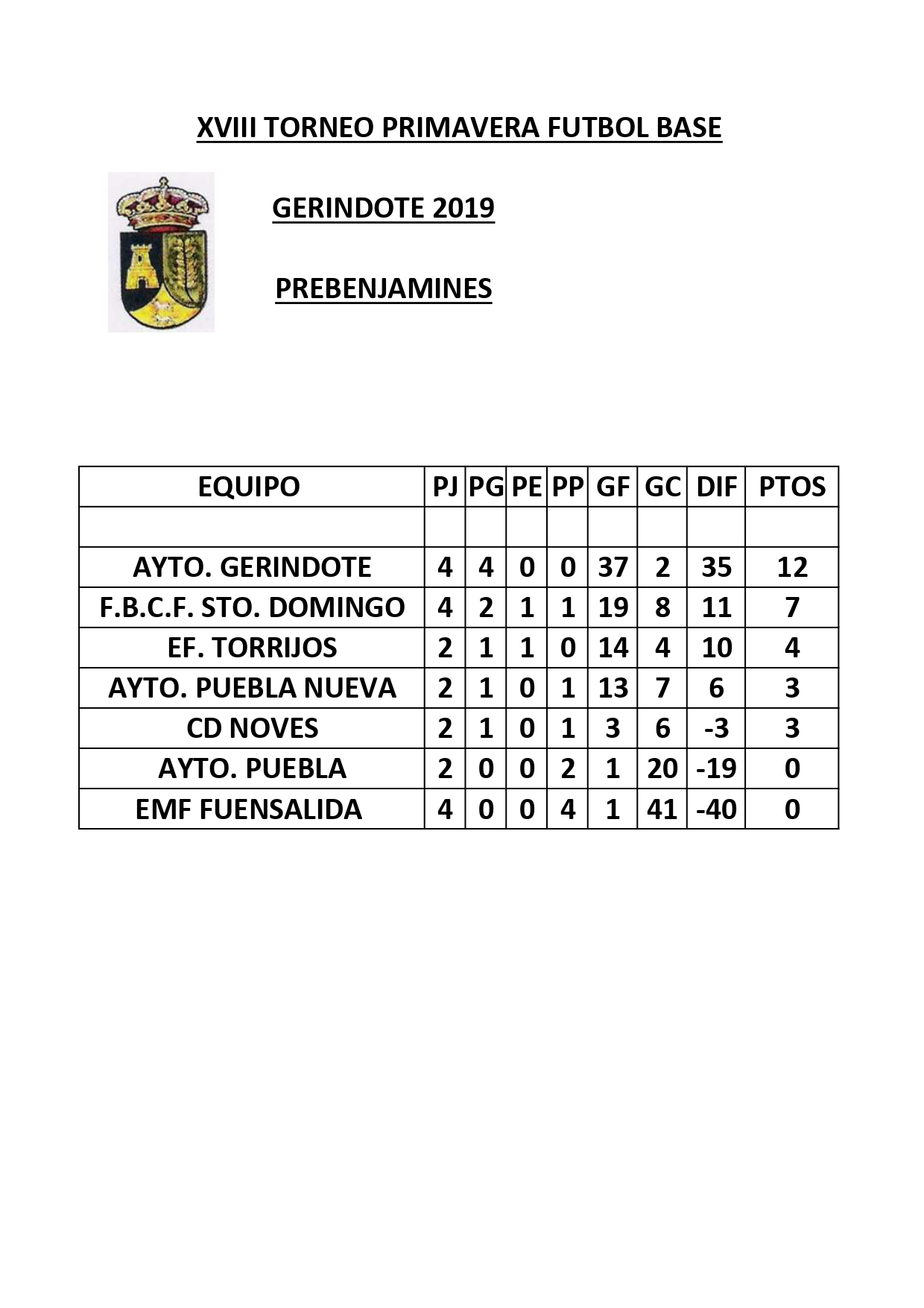 XVIII TORNEO PRIMAVERA FUTBOL BASE

GERINDOTE 2019

PREBENJAMINES

| EQUIPO | PJ | PG | PE | PP | GF | GC | DIF | PTOS |
|---|---|---|---|---|---|---|---|---|
| | | | | | | | | |
| AYTO. GERINDOTE | 4 | 4 | 0 | 0 | 37 | 2 | 35 | 12 |
| F.B.C.F. STO. DOMINGO | 4 | 2 | 1 | 1 | 19 | 8 | 11 | 7 |
| EF. TORRIJOS | 2 | 1 | 1 | 0 | 14 | 4 | 10 | 4 |
| AYTO. PUEBLA NUEVA | 2 | 1 | 0 | 1 | 13 | 7 | 6 | 3 |
| CD NOVES | 2 | 1 | 0 | 1 | 3 | 6 | -3 | 3 |
| AYTO. PUEBLA | 2 | 0 | 0 | 2 | 1 | 20 | -19 | 0 |
| EMF FUENSALIDA | 4 | 0 | 0 | 4 | 1 | 41 | -40 | 0 |